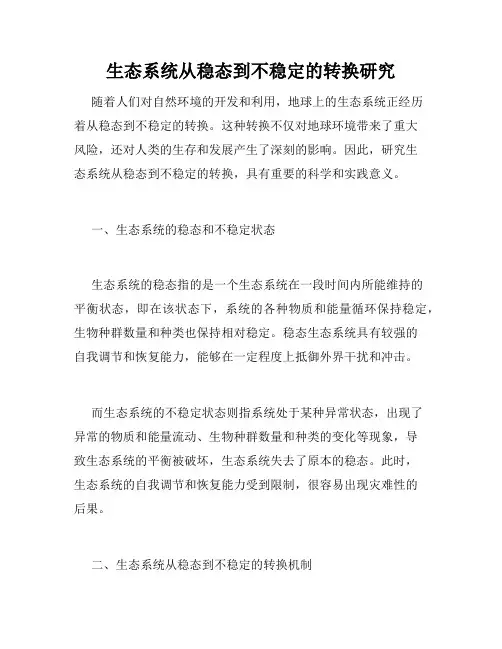 生态系统从稳态到不稳定的转换研究

随着人们对自然环境的开发和利用，地球上的生态系统正经历着从稳态到不稳定的转换。这种转换不仅对地球环境带来了重大风险，还对人类的生存和发展产生了深刻的影响。因此，研究生态系统从稳态到不稳定的转换，具有重要的科学和实践意义。

一、生态系统的稳态和不稳定状态

生态系统的稳态指的是一个生态系统在一段时间内所能维持的平衡状态，即在该状态下，系统的各种物质和能量循环保持稳定，生物种群数量和种类也保持相对稳定。稳态生态系统具有较强的自我调节和恢复能力，能够在一定程度上抵御外界干扰和冲击。

而生态系统的不稳定状态则指系统处于某种异常状态，出现了异常的物质和能量流动、生物种群数量和种类的变化等现象，导致生态系统的平衡被破坏，生态系统失去了原本的稳态。此时，生态系统的自我调节和恢复能力受到限制，很容易出现灾难性的后果。

二、生态系统从稳态到不稳定的转换机制